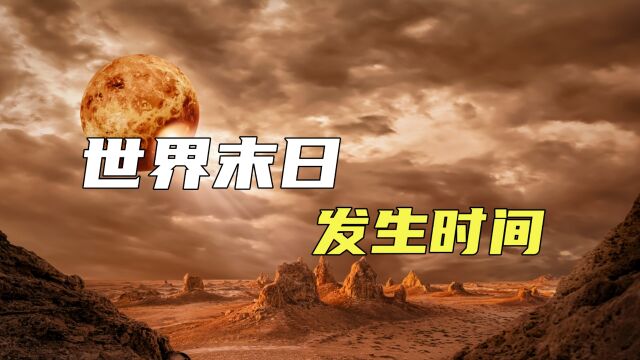 世界末日

发生时间